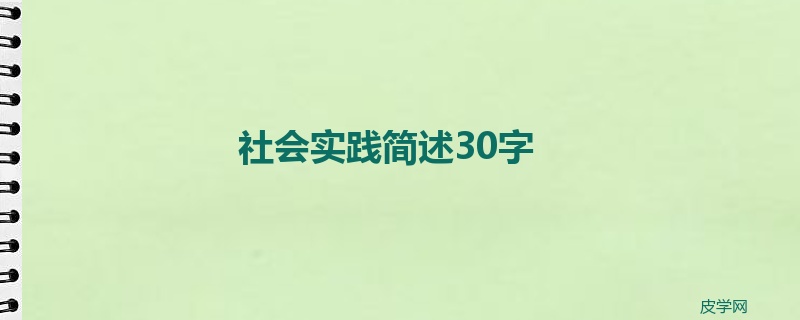 社会实践简述30字

皮学网